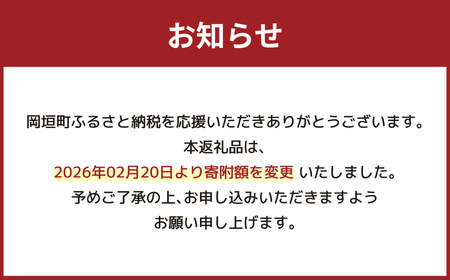 お知らせ

岡垣町ふるさと納税を応援いただきありがとうございます。
本返礼品は、
2026年02月20日より寄附額を変更 いたしました。
予めご了承の上、お申し込みいただきますよう
お願い申し上げます。